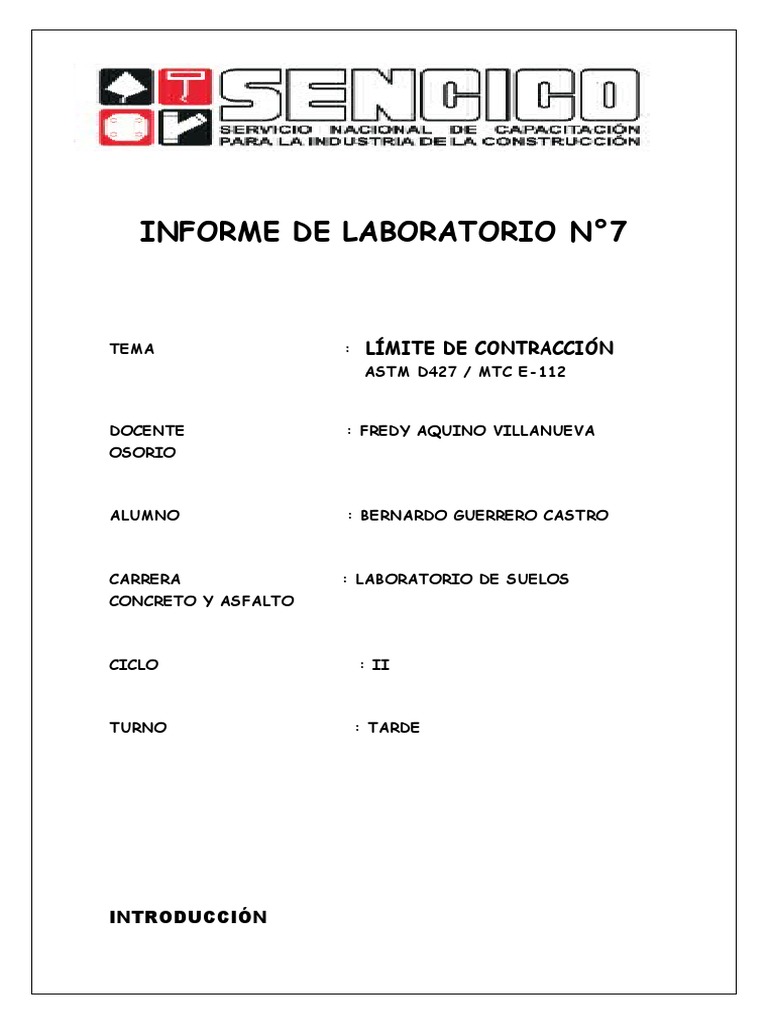 SENCICO
SERVICIO NACIONAL DE CAPACITACIÓN PARA LA INDUSTRIA DE LA CONSTRUCCIÓN

INFORME DE LABORATORIO N°7

TEMA : LÍMITE DE CONTRACCIÓN
ASTM D427 / MTC E-112

DOCENTE : FREDY AQUINO VILLANUEVA OSORIO

ALUMNO : BERNARDO GUERRERO CASTRO

CARRERA : LABORATORIO DE SUELOS CONCRETO Y ASFALTO

CICLO : II

TURNO : TARDE

INTRODUCCIÓN